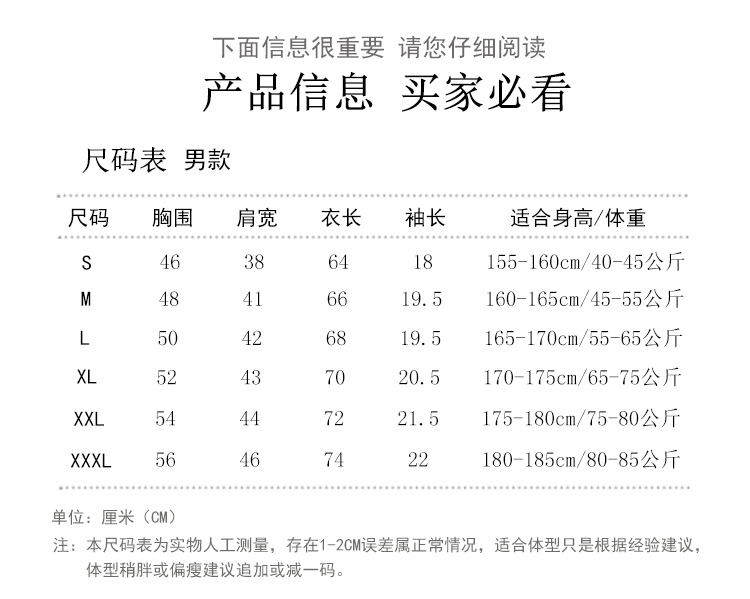 下面信息很重要 请您仔细阅读

产品信息 买家必看

尺码表 男款

| 尺码 | 胸围 | 肩宽 | 衣长 | 袖长 | 适合身高/体重 |
|---|---|---|---|---|---|
| S | 46 | 38 | 64 | 18 | 155-160cm/40-45公斤 |
| M | 48 | 41 | 66 | 19.5 | 160-165cm/45-55公斤 |
| L | 50 | 42 | 68 | 19.5 | 165-170cm/55-65公斤 |
| XL | 52 | 43 | 70 | 20.5 | 170-175cm/65-75公斤 |
| XXL | 54 | 44 | 72 | 21.5 | 175-180cm/75-80公斤 |
| XXXL | 56 | 46 | 74 | 22 | 180-185cm/80-85公斤 |

单位：厘米（CM）

注：本尺码表为实物人工测量，存在1-2CM误差属正常情况，适合体型只是根据经验建议，体型稍胖或偏瘦建议追加或减一码。